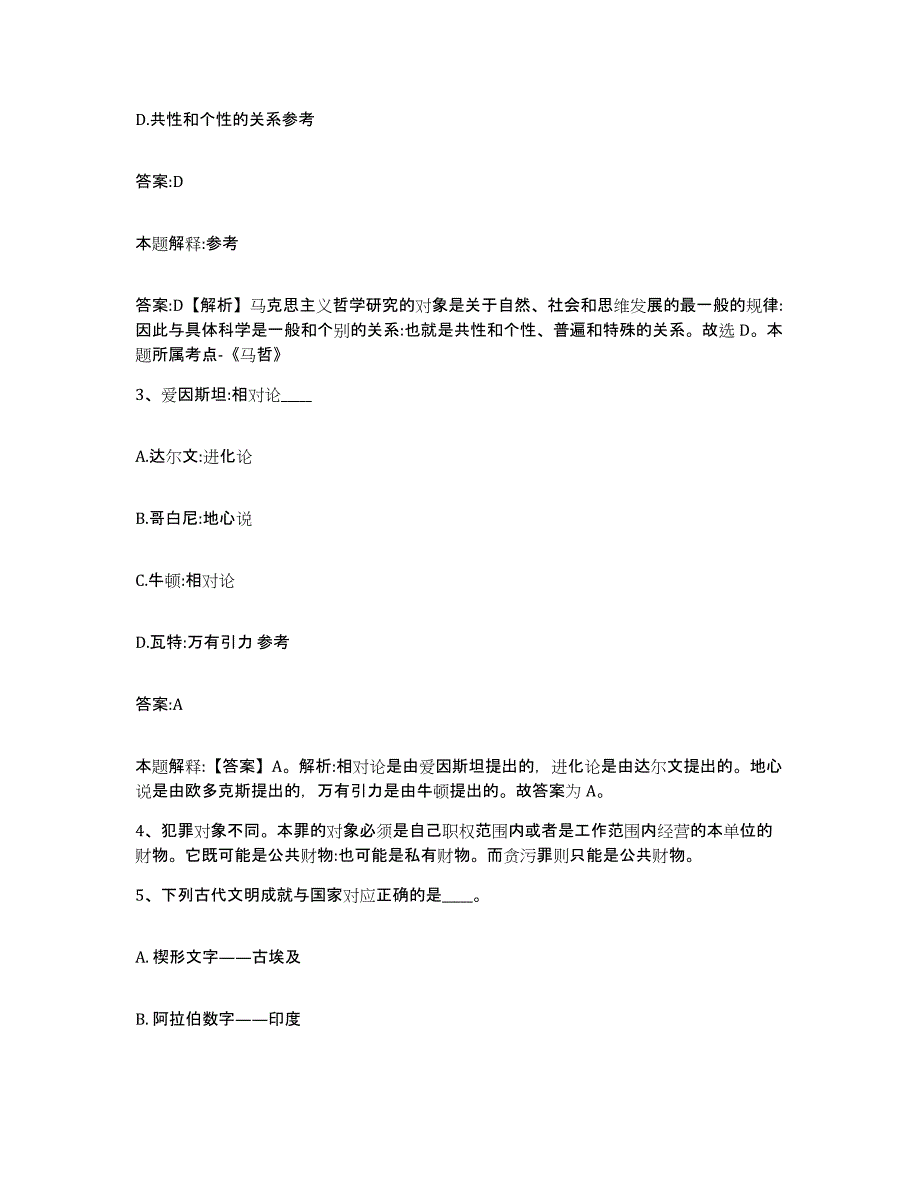 D.共性和个性的关系参考

答案:D

本题解释:参考

答案:D【解析】马克思主义哲学研究的对象是关于自然、社会和思维发展的最一般的规律:因此与具体科学是一般和个别的关系:也就是共性和个性、普遍和特殊的关系。故选 D。本题所属考点-《马哲》

3、爱因斯坦:相对论____

A.达尔文:进化论

B.哥白尼:地心说

C.牛顿:相对论

D.瓦特:万有引力 参考

答案:A

本题解释:【答案】A。解析:相对论是由爱因斯坦提出的，进化论是由达尔文提出的。地心说是由欧多克斯提出的，万有引力是由牛顿提出的。故答案为 A。

4、犯罪对象不同。本罪的对象必须是自己职权范围内或者是工作范围内经营的本单位的财物。它既可能是公共财物:也可能是私有财物。而贪污罪则只能是公共财物。

5、下列古代文明成就与国家对应正确的是____。

A. 楔形文字——古埃及

B. 阿拉伯数字——印度